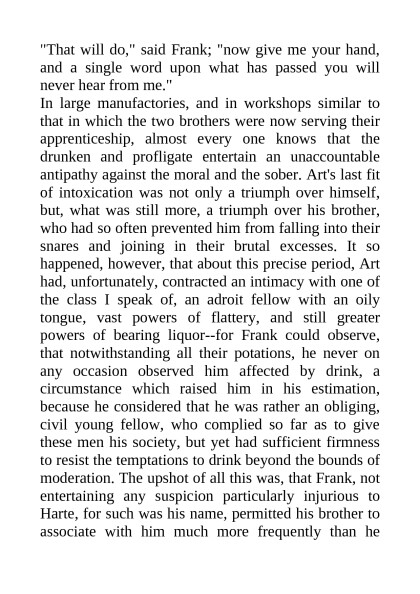 "That will do," said Frank; "now give me your hand, and a single word upon what has passed you will never hear from me."

In large manufactories, and in workshops similar to that in which the two brothers were now serving their apprenticeship, almost every one knows that the drunken and profligate entertain an unaccountable antipathy against the moral and the sober. Art's last fit of intoxication was not only a triumph over himself, but, what was still more, a triumph over his brother, who had so often prevented him from falling into their snares and joining in their brutal excesses. It so happened, however, that about this precise period, Art had, unfortunately, contracted an intimacy with one of the class I speak of, an adroit fellow with an oily tongue, vast powers of flattery, and still greater powers of bearing liquor--for Frank could observe, that notwithstanding all their potations, he never on any occasion observed him affected by drink, a circumstance which raised him in his estimation, because he considered that he was rather an obliging, civil young fellow, who complied so far as to give these men his society, but yet had sufficient firmness to resist the temptations to drink beyond the bounds of moderation. The upshot of all this was, that Frank, not entertaining any suspicion particularly injurious to Harte, for such was his name, permitted his brother to associate with him much more frequently than he